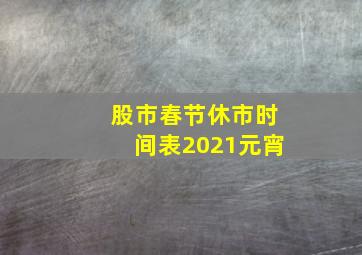 股市春节休市时间表2021元宵